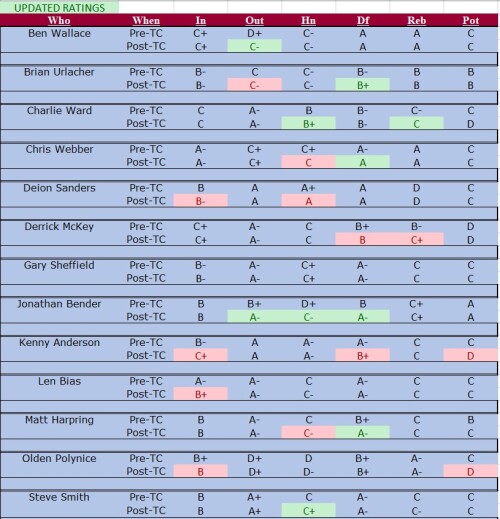 UPDATED RATINGS

| Who | When | In | Out | Hn | Df | Reb | Pot |
|---|---|---|---|---|---|---|---|
| Ben Wallace | Pre-TC | C+ | D+ | C- | A | A | C |
| | Post-TC | C+ | C- | C- | A | A | C |
| Brian Urlacher | Pre-TC | B- | C | C- | B- | B | B |
| | Post-TC | B- | C- | C- | B+ | B | B |
| Charlie Ward | Pre-TC | C | A- | B | B- | C- | C |
| | Post-TC | C | A- | B+ | B- | C | D |
| Chris Webber | Pre-TC | A- | C+ | C+ | A- | A | C |
| | Post-TC | A- | C+ | C | A | A | C |
| Deion Sanders | Pre-TC | B | A | A+ | A | D | C |
| | Post-TC | B- | A | A | A | D | C |
| Derrick McKey | Pre-TC | C+ | A- | C | B+ | B- | D |
| | Post-TC | C+ | A- | C | B | C+ | D |
| Gary Sheffield | Pre-TC | B- | A- | C+ | A- | C | C |
| | Post-TC | B- | A- | C+ | A- | C | C |
| Jonathan Bender | Pre-TC | B | B+ | D+ | B | C+ | A |
| | Post-TC | B | A- | C- | A- | C+ | A |
| Kenny Anderson | Pre-TC | B- | A | A- | A- | C | C |
| | Post-TC | C+ | A | A- | B+ | C | D |
| Len Bias | Pre-TC | A- | A- | C | A- | C | C |
| | Post-TC | B+ | A- | C- | A- | C | C |
| Matt Harpring | Pre-TC | B | A- | C | B+ | C | B |
| | Post-TC | B | A- | C- | A- | C | C |
| Olden Polynice | Pre-TC | B+ | D+ | D | B+ | A- | C |
| | Post-TC | B | D+ | D- | B+ | A- | D |
| Steve Smith | Pre-TC | B | A+ | C | A- | C | C |
| | Post-TC | B | A+ | C+ | A- | C- | C |